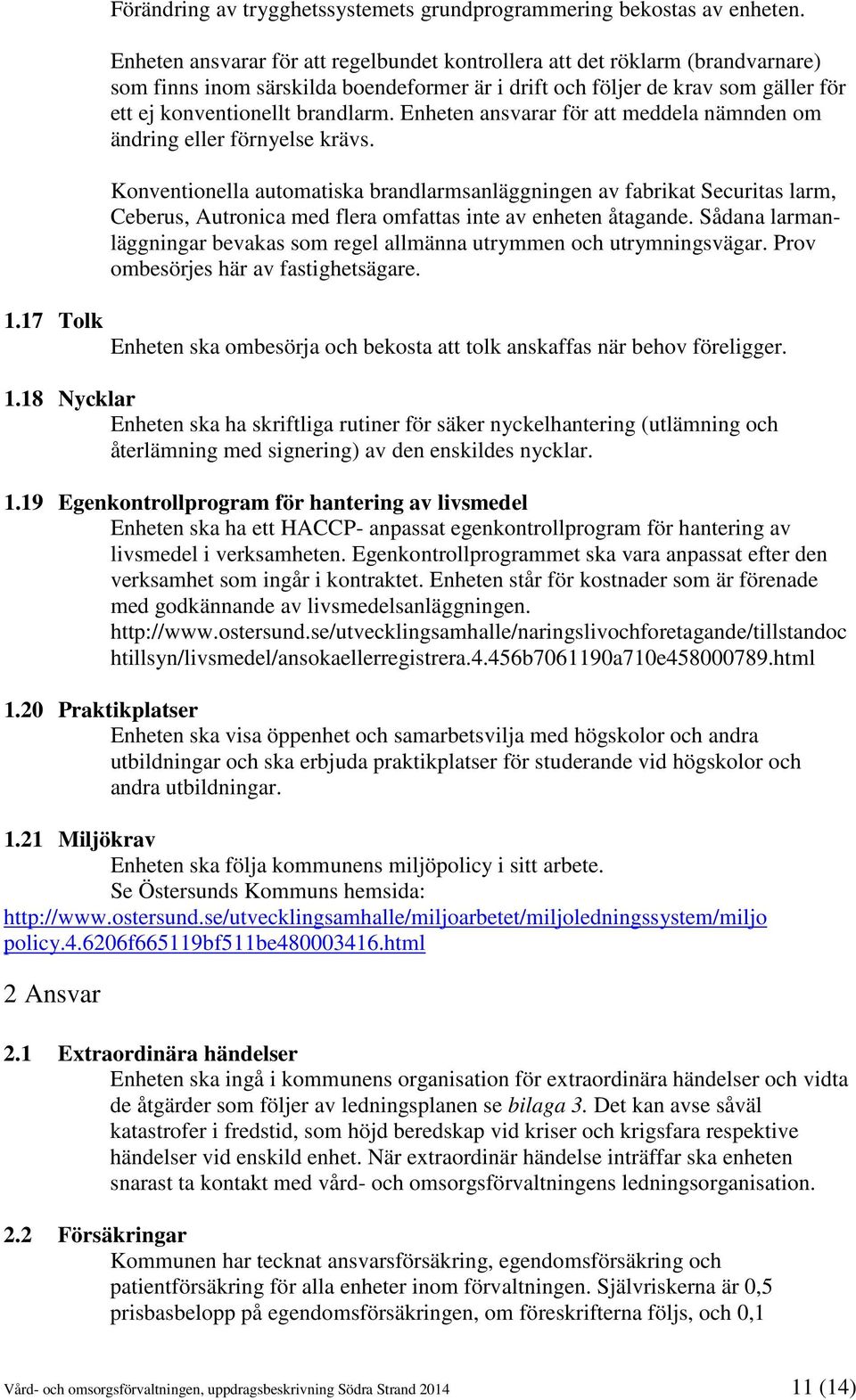 Förändring av trygghetssystemets grundprogrammering bekostas av enheten.

Enheten ansvarar för att regelbundet kontrollera att det röklarm (brandvarnare) som finns inom särskilda boendeformer är i drift och följer de krav som gäller för ett ej konventionellt brandlarm. Enheten ansvarar för att meddela nämnden om ändring eller förnyelse krävs.

Konventionella automatiska brandlarmsanläggningen av fabrikat Securitas larm, Ceberus, Autronica med flera omfattas inte av enheten åtagande. Sådana larmanläggningar bevakas som regel allmänna utrymmen och utrymningsvägar. Prov ombesörjes här av fastighetsägare.

1.17 Tolk
Enheten ska ombesörja och bekosta att tolk anskaffas när behov föreligger.

1.18 Nycklar
Enheten ska ha skriftliga rutiner för säker nyckelhantering (utlämning och återlämning med signering) av den enskildes nycklar.

1.19 Egenkontrollprogram för hantering av livsmedel
Enheten ska ha ett HACCP- anpassat egenkontrollprogram för hantering av livsmedel i verksamheten. Egenkontrollprogrammet ska vara anpassat efter den verksamhet som ingår i kontraktet. Enheten står för kostnader som är förenade med godkännande av livsmedelsanläggningen. http://www.ostersund.se/utvecklingsamhalle/naringslivochforetagande/tillstandochtillsyn/livsmedel/ansokaellerregistrera.4.456b7061190a710e458000789.html

1.20 Praktikplatser
Enheten ska visa öppenhet och samarbetsvilja med högskolor och andra utbildningar och ska erbjuda praktikplatser för studerande vid högskolor och andra utbildningar.

1.21 Miljökrav
Enheten ska följa kommunens miljöpolicy i sitt arbete.
Se Östersunds Kommuns hemsida:
http://www.ostersund.se/utvecklingsamhalle/miljoarbetet/miljoledningssystem/miljopolicy.4.6206f665119bf511be480003416.html

2 Ansvar

2.1 Extraordinära händelser
Enheten ska ingå i kommunens organisation för extraordinära händelser och vidta de åtgärder som följer av ledningsplanen se bilaga 3. Det kan avse såväl katastrofer i fredstid, som höjd beredskap vid kriser och krigsfara respektive händelser vid enskild enhet. När extraordinär händelse inträffar ska enheten snarast ta kontakt med vård- och omsorgsförvaltningens ledningsorganisation.

2.2 Försäkringar
Kommunen har tecknat ansvarsförsäkring, egendomsförsäkring och patientförsäkring för alla enheter inom förvaltningen. Självriskerna är 0,5 prisbasbelopp på egendomsförsäkringen, om föreskrifterna följs, och 0,1

Vård- och omsorgsförvaltningen, uppdragsbeskrivning Södra Strand 2014 11 (14)